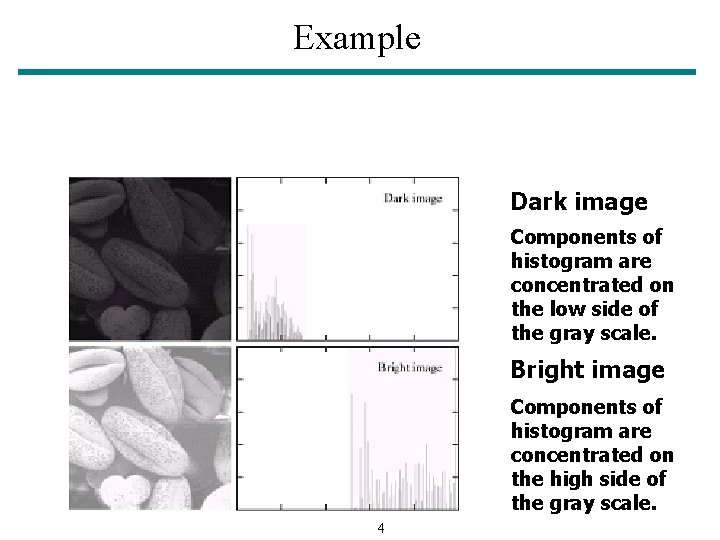 Example

Dark image

Bright image

Dark image

Components of histogram are concentrated on the low side of the gray scale.

Bright image

Components of histogram are concentrated on the high side of the gray scale.

4